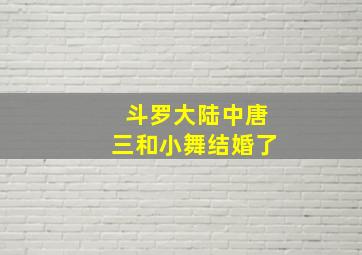 斗罗大陆中唐三和小舞结婚了